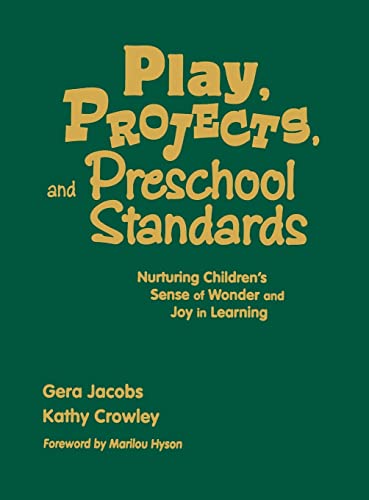 Play, PROJECTS, and Preschool Standards

Nurturing Children's Sense of Wonder and Joy in Learning

Gera Jacobs
Kathy Crowley

Foreword by Marilou Hyson